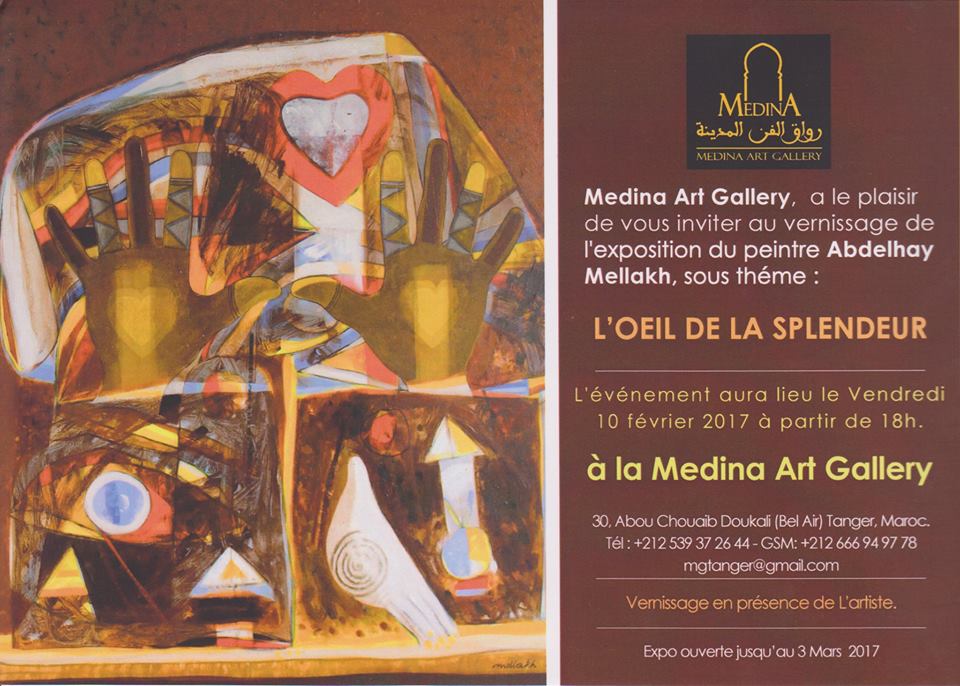 MEDINA
رواق الفن المدينة
MEDINA ART GALLERY

Medina Art Gallery, a le plaisir de vous inviter au vernissage de l'exposition du peintre Abdelhay Mellakh, sous théme :

L'OEIL DE LA SPLENDEUR

L'événement aura lieu le Vendredi 10 février 2017 à partir de 18h.

à la Medina Art Gallery

30, Abou Chouaib Doukali (Bel Air) Tanger, Maroc.
Tél : +212 539 37 26 44 - GSM: +212 666 94 97 78
mgtanger@gmail.com

Vernissage en présence de L'artiste.

Expo ouverte jusqu'au 3 Mars 2017